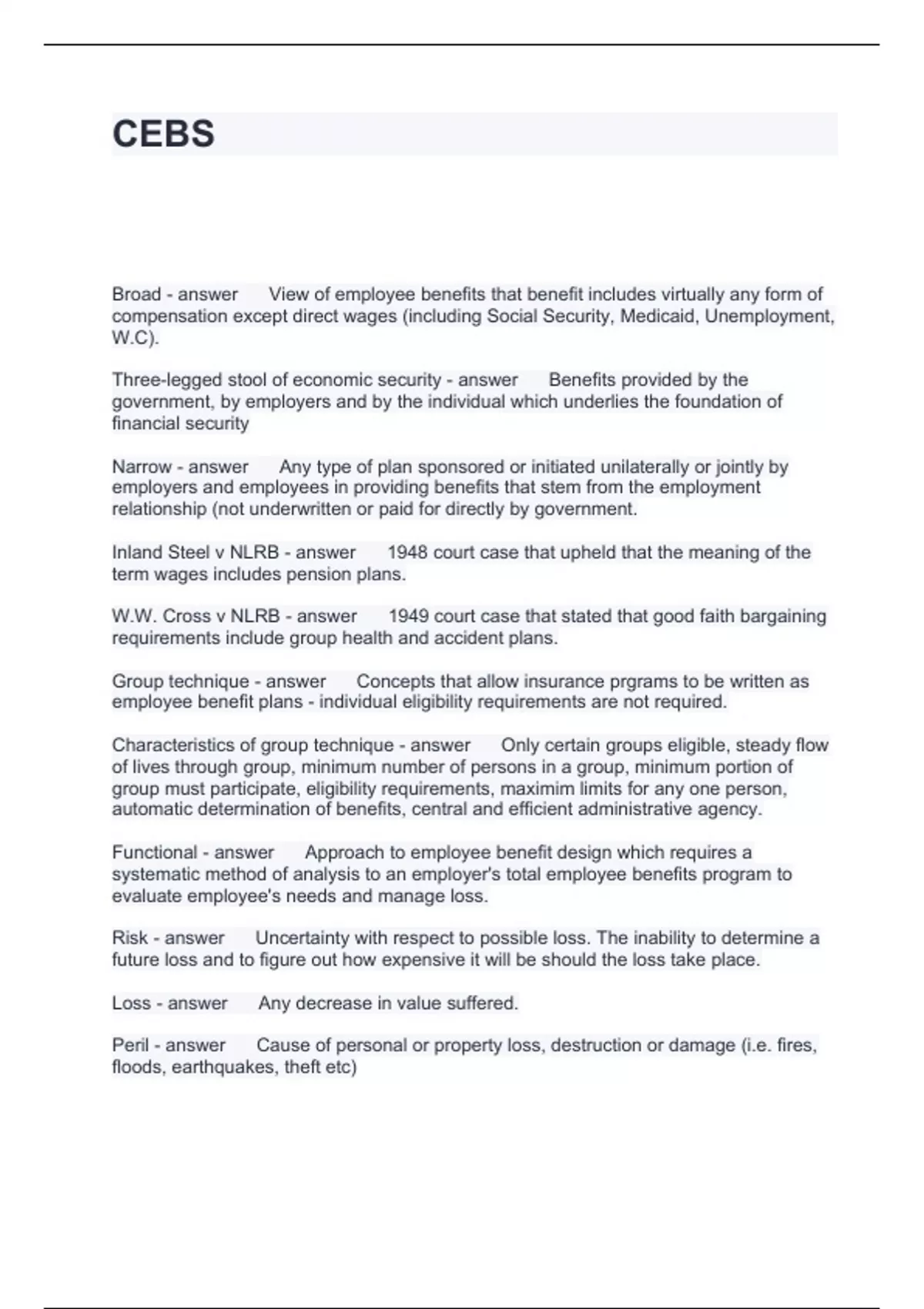 CEBS

Broad - answer View of employee benefits that benefit includes virtually any form of compensation except direct wages (including Social Security, Medicaid, Unemployment, W.C).

Three-legged stool of economic security - answer Benefits provided by the government, by employers and by the individual which underlies the foundation of financial security

Narrow - answer Any type of plan sponsored or initiated unilaterally or jointly by employers and employees in providing benefits that stem from the employment relationship (not underwritten or paid for directly by government.

Inland Steel v NLRB - answer 1948 court case that upheld that the meaning of the term wages includes pension plans.

W.W. Cross v NLRB - answer 1949 court case that stated that good faith bargaining requirements include group health and accident plans.

Group technique - answer Concepts that allow insurance prgrams to be written as employee benefit plans - individual eligibility requirements are not required.

Characteristics of group technique - answer Only certain groups eligible, steady flow of lives through group, minimum number of persons in a group, minimum portion of group must participate, eligibility requirements, maximim limits for any one person, automatic determination of benefits, central and efficient administrative agency.

Functional - answer Approach to employee benefit design which requires a systematic method of analysis to an employer's total employee benefits program to evaluate employee's needs and manage loss.

Risk - answer Uncertainty with respect to possible loss. The inability to determine a future loss and to figure out how expensive it will be should the loss take place.

Loss - answer Any decrease in value suffered.

Peril - answer Cause of personal or property loss, destruction or damage (i.e. fires, floods, earthquakes, theft etc)